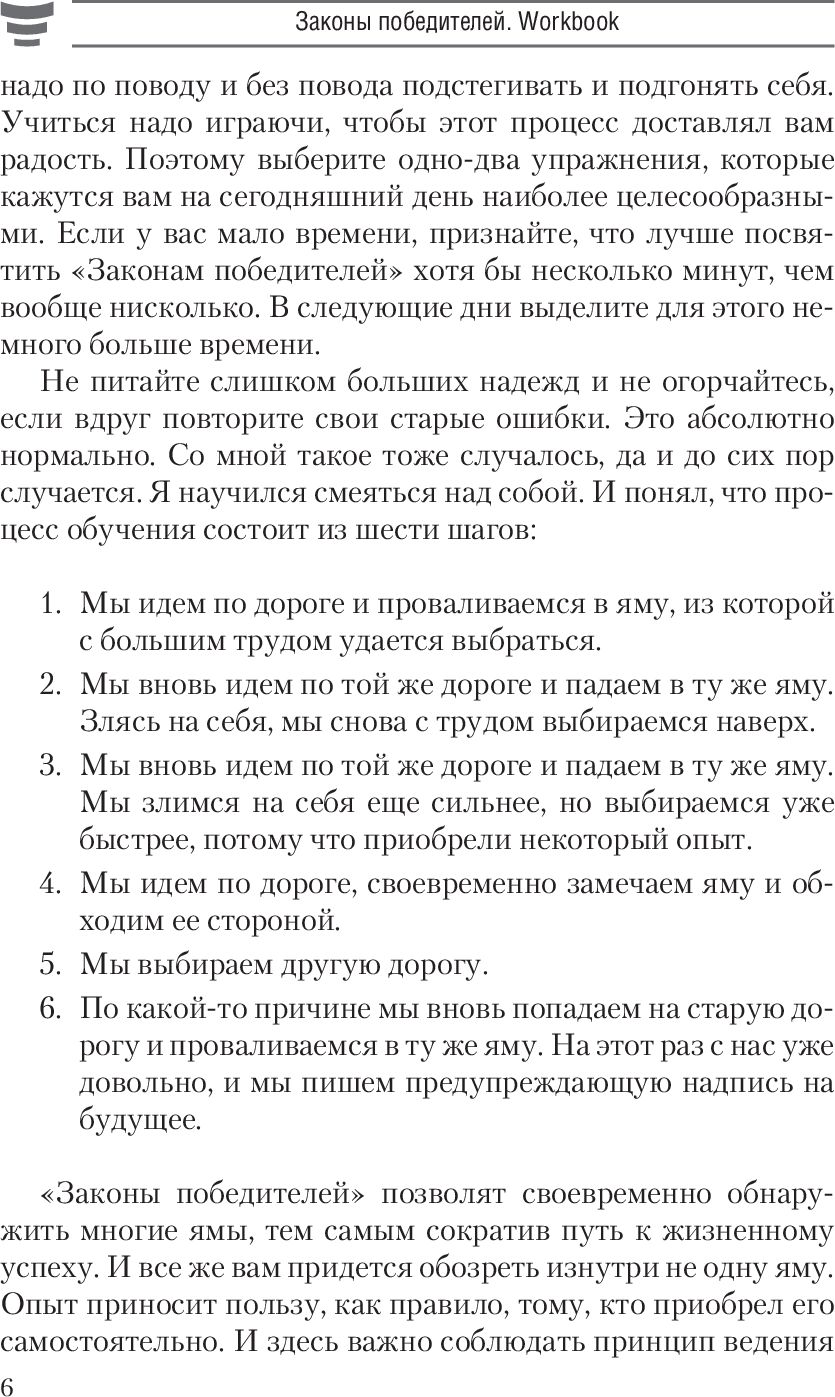 Законы победителей. Workbook

надо по поводу и без повода подстегивать и подгонять себя. Учиться надо играючи, чтобы этот процесс доставлял вам радость. Поэтому выберите одно-два упражнения, которые кажутся вам на сегодняшний день наиболее целесообразными. Если у вас мало времени, признайте, что лучше посвятить «Законам победителей» хотя бы несколько минут, чем вообще нисколько. В следующие дни выделите для этого немного больше времени.

Не питайте слишком больших надежд и не огорчайтесь, если вдруг повторите свои старые ошибки. Это абсолютно нормально. Со мной такое тоже случалось, да и до сих пор случается. Я научился смеяться над собой. И понял, что процесс обучения состоит из шести шагов:

1. Мы идем по дороге и проваливаемся в яму, из которой с большим трудом удается выбраться.
2. Мы вновь идем по той же дороге и падаем в ту же яму. Злясь на себя, мы снова с трудом выбираемся наверх.
3. Мы вновь идем по той же дороге и падаем в ту же яму. Мы злимся на себя еще сильнее, но выбираемся уже быстрее, потому что приобрели некоторый опыт.
4. Мы идем по дороге, своевременно замечаем яму и обходим ее стороной.
5. Мы выбираем другую дорогу.
6. По какой-то причине мы вновь попадаем на старую дорогу и проваливаемся в ту же яму. На этот раз с нас уже довольно, и мы пишем предупреждающую надпись на будущее.

«Законы победителей» позволят своевременно обнаружить многие ямы, тем самым сократив путь к жизненному успеху. И все же вам придется обозреть изнутри не одну яму. Опыт приносит пользу, как правило, тому, кто приобрел его самостоятельно. И здесь важно соблюдать принцип ведения

6